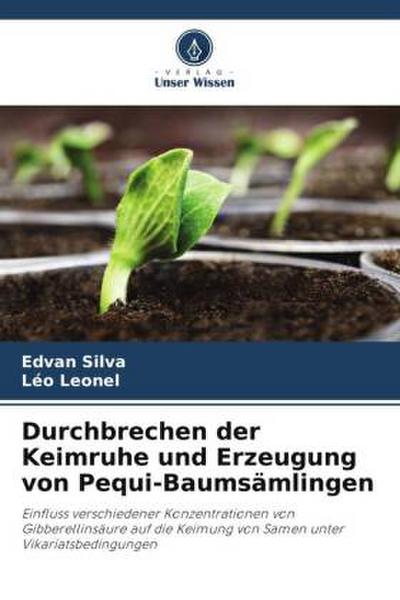 VERLAG
Unser Wissen

Edvan Silva
Léo Leonel

Durchbrechen der Keimruhe und Erzeugung von Pequi-Baumsämlingen

Einfluss verschiedener Konzentrationen von Gibberellinsäure auf die Keimung von Samen unter Vikariatsbedingungen